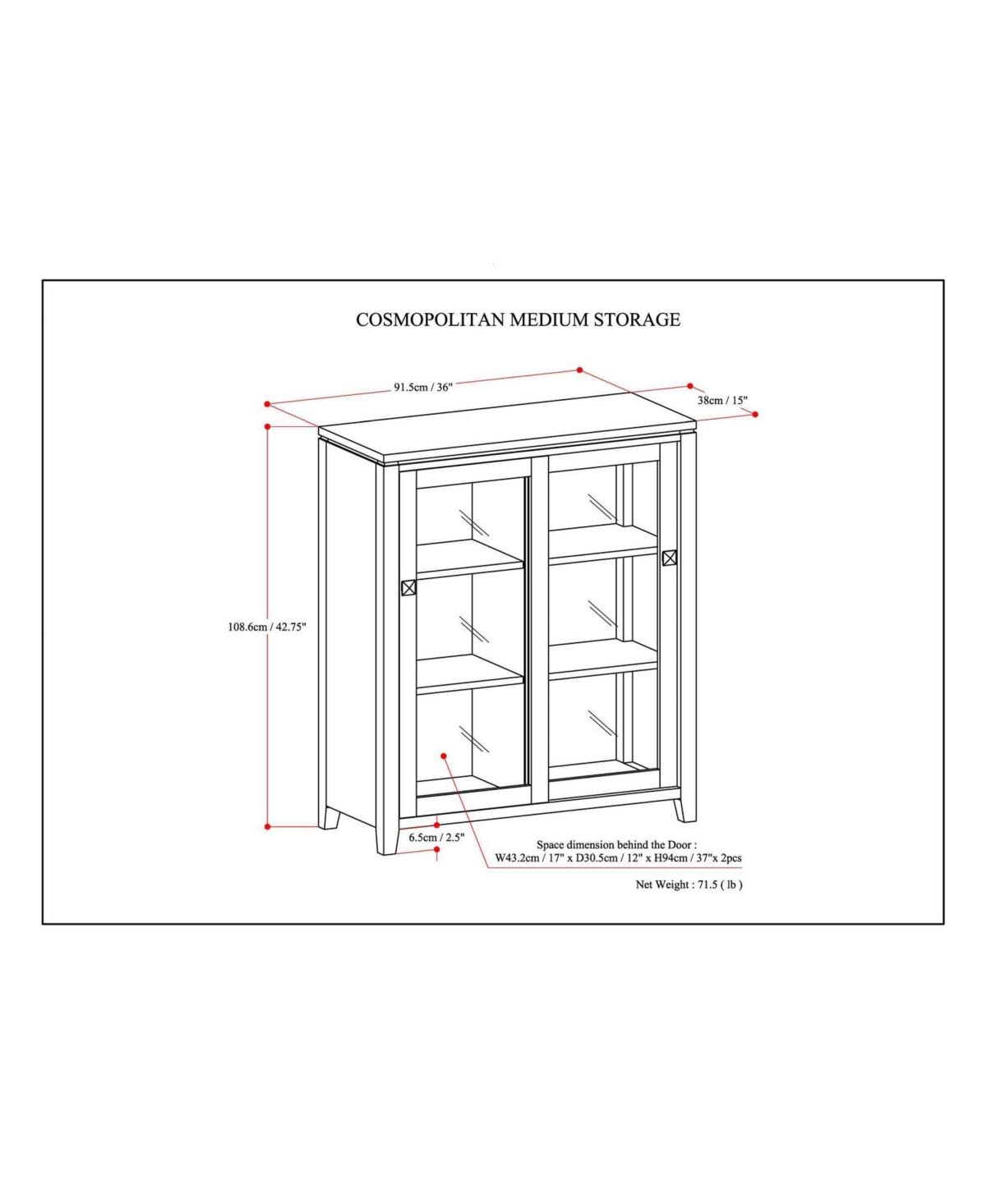 COSMOPOLITAN MEDIUM STORAGE

91.5cm / 36"

38cm / 15"

108.6cm / 42.75"

6.5cm / 2.5"

Space dimension behind the Door :
W43.2cm / 17" x D30.5cm / 12" x H94cm / 37"x 2pcs

Net Weight : 71.5 ( lb )